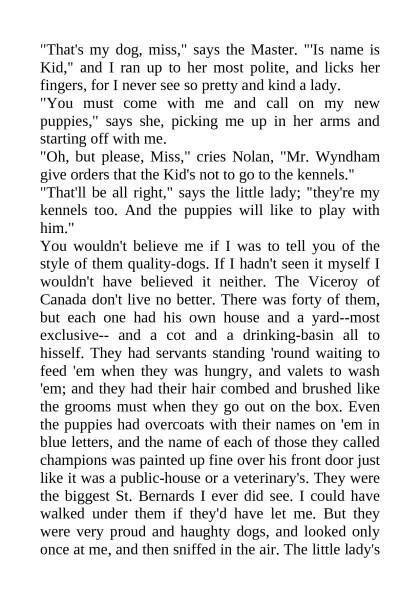 "That's my dog, miss," says the Master. "'Is name is Kid," and I ran up to her most polite, and licks her fingers, for I never see so pretty and kind a lady.

"You must come with me and call on my new puppies," says she, picking me up in her arms and starting off with me.

"Oh, but please, Miss," cries Nolan, "Mr. Wyndham give orders that the Kid's not to go to the kennels."

"That'll be all right," says the little lady; "they're my kennels too. And the puppies will like to play with him."

You wouldn't believe me if I was to tell you of the style of them quality-dogs. If I hadn't seen it myself I wouldn't have believed it neither. The Viceroy of Canada don't live no better. There was forty of them, but each one had his own house and a yard--most exclusive-- and a cot and a drinking-basin all to hisself. They had servants standing 'round waiting to feed 'em when they was hungry, and valets to wash 'em; and they had their hair combed and brushed like the grooms must when they go out on the box. Even the puppies had overcoats with their names on 'em in blue letters, and the name of each of those they called champions was painted up fine over his front door just like it was a public-house or a veterinary's. They were the biggest St. Bernards I ever did see. I could have walked under them if they'd have let me. But they were very proud and haughty dogs, and looked only once at me, and then sniffed in the air. The little lady's